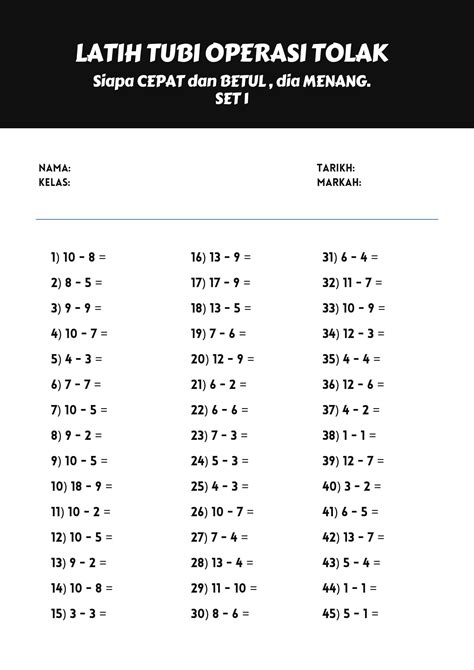 LATIH TUBI OPERASI TOLAK
Siapa CEPAT dan BETUL , dia MENANG.
SET 1

NAMA:
KELAS:

TARIKH:
MARKAH:

1) $10 - 8 =$
2) $8 - 5 =$
3) $9 - 9 =$
4) $10 - 7 =$
5) $4 - 3 =$
6) $7 - 7 =$
7) $10 - 5 =$
8) $9 - 2 =$
9) $10 - 5 =$
10) $18 - 9 =$
11) $10 - 2 =$
12) $10 - 5 =$
13) $9 - 2 =$
14) $10 - 8 =$
15) $3 - 3 =$

16) $13 - 9 =$
17) $17 - 9 =$
18) $13 - 5 =$
19) $7 - 6 =$
20) $12 - 9 =$
21) $6 - 2 =$
22) $6 - 6 =$
23) $7 - 3 =$
24) $5 - 3 =$
25) $4 - 3 =$
26) $10 - 7 =$
27) $7 - 4 =$
28) $13 - 4 =$
29) $11 - 10 =$
30) $8 - 6 =$

31) $6 - 4 =$
32) $11 - 7 =$
33) $10 - 9 =$
34) $12 - 3 =$
35) $4 - 4 =$
36) $12 - 6 =$
37) $4 - 2 =$
38) $1 - 1 =$
39) $12 - 7 =$
40) $3 - 2 =$
41) $6 - 5 =$
42) $13 - 7 =$
43) $5 - 4 =$
44) $1 - 1 =$
45) $5 - 1 =$